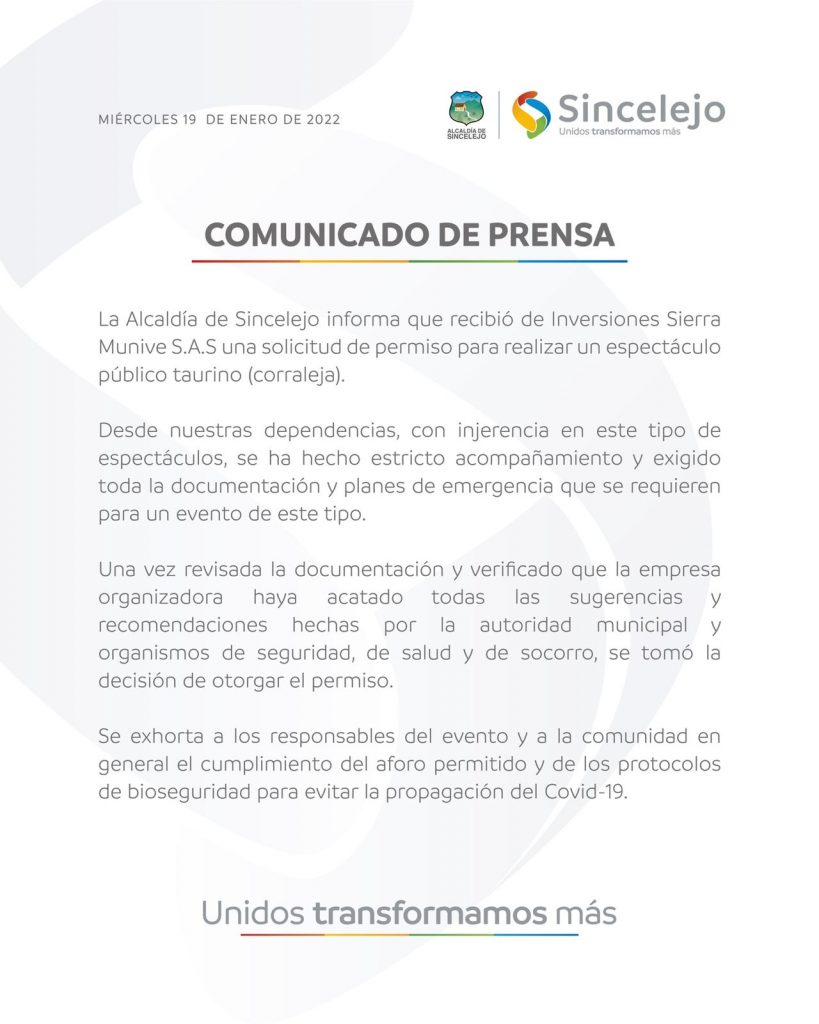 MIÉRCOLES 19 DE ENERO DE 2022

ALCALDÍA DE SINCELEJO

Sincelejo
Unidos transformamos más

COMUNICADO DE PRENSA

La Alcaldía de Sincelejo informa que recibió de Inversiones Sierra Munive S.A.S una solicitud de permiso para realizar un espectáculo público taurino (corraleja).

Desde nuestras dependencias, con injerencia en este tipo de espectáculos, se ha hecho estricto acompañamiento y exigido toda la documentación y planes de emergencia que se requieren para un evento de este tipo.

Una vez revisada la documentación y verificado que la empresa organizadora haya acatado todas las sugerencias y recomendaciones hechas por la autoridad municipal y organismos de seguridad, de salud y de socorro, se tomó la decisión de otorgar el permiso.

Se exhorta a los responsables del evento y a la comunidad en general el cumplimiento del aforo permitido y de los protocolos de bioseguridad para evitar la propagación del Covid-19.

Unidos transformamos más